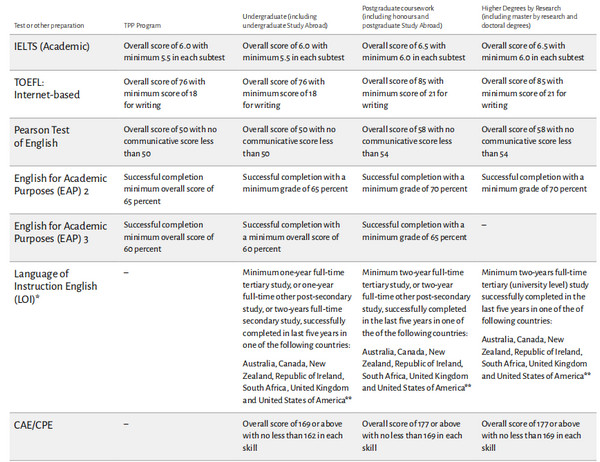 | Test or other preparation | TPP Program | Undergraduate (including undergraduate Study Abroad) | Postgraduate coursework (including honours and postgraduate Study Abroad) | Higher Degrees by Research (including master by research and doctoral degrees) |
|---|---|---|---|---|
| IELTS (Academic) | Overall score of 6.0 with minimum 5.5 in each subtest | Overall score of 6.0 with minimum 5.5 in each subtest | Overall score of 6.5 with minimum 6.0 in each subtest | Overall score of 6.5 with minimum 6.0 in each subtest |
| TOEFL: Internet-based | Overall score of 76 with minimum score of 18 for writing | Overall score of 76 with minimum score of 18 for writing | Overall score of 85 with minimum score of 21 for writing | Overall score of 85 with minimum score of 21 for writing |
| Pearson Test of English | Overall score of 50 with no communicative score less than 50 | Overall score of 50 with no communicative score less than 50 | Overall score of 58 with no communicative score less than 54 | Overall score of 58 with no communicative score less than 54 |
| English for Academic Purposes (EAP) 2 | Successful completion minimum overall score of 65 percent | Successful completion with a minimum grade of 65 percent | Successful completion with a minimum grade of 70 percent | Successful completion with a minimum grade of 70 percent |
| English for Academic Purposes (EAP) 3 | Successful completion minimum overall score of 60 percent | Successful completion with a minimum overall score of 60 percent | Successful completion with a minimum grade of 65 percent | – |
| Language of Instruction English (LOI)* | – | Minimum one-year full-time tertiary study, or one-year full-time other post-secondary study, or two-years full-time secondary study, successfully completed in last five years in one of the following countries: Australia, Canada, New Zealand, Republic of Ireland, South Africa, United Kingdom and United States of America** | Minimum two-year full-time tertiary study, or two-year full-time other post-secondary study, successfully completed in the last five years in one of the of the following countries: Australia, Canada, New Zealand, Republic of Ireland, South Africa, United Kingdom and United States of America** | Minimum two-years full-time tertiary (university level) study successfully completed in the last five years in one of the of following countries: Australia, Canada, New Zealand, Republic of Ireland, South Africa, United Kingdom and United States of America** |
| CAE/CPE | – | Overall score of 169 or above with no less than 162 in each skill | Overall score of 177 or above with no less than 169 in each skill | Overall score of 177 or above with no less than 169 in each skill |